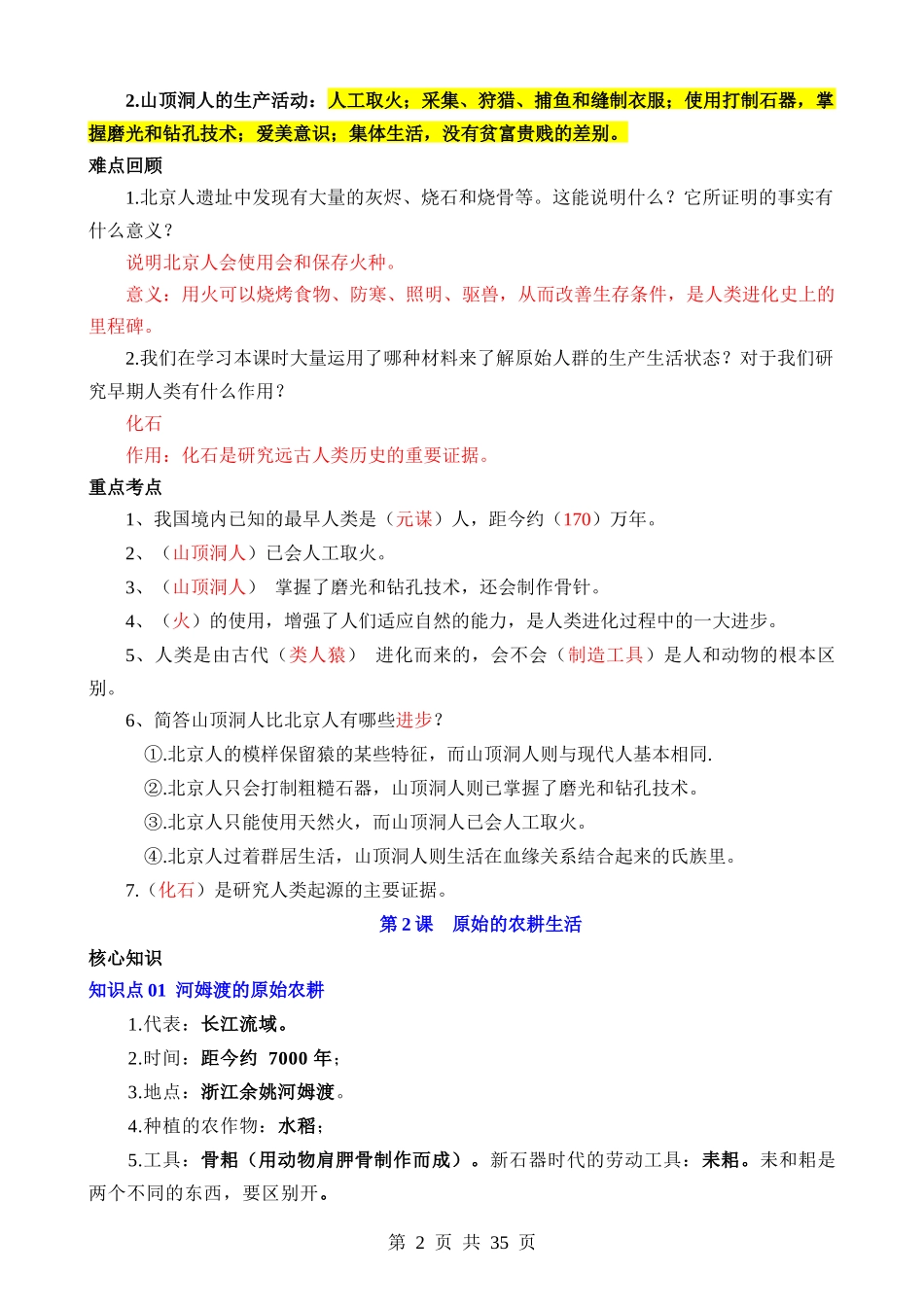 2.山顶洞人的生产活动：人工取火；采集、狩猎、捕鱼和缝制衣服；使用打制石器，掌握磨光和钻孔技术；爱美意识；集体生活，没有贫富贵贱的差别。

难点回顾

1.北京人遗址中发现有大量的灰烬、烧石和烧骨等。这能说明什么？它所证明的事实有什么意义？

说明北京人会使用会和保存火种。

意义：用火可以烧烤食物、防寒、照明、驱兽，从而改善生存条件，是人类进化史上的里程碑。

2.我们在学习本课时大量运用了哪种材料来了解原始人群的生产生活状态？对于我们研究早期人类有什么作用？

化石

作用：化石是研究远古人类历史的重要证据。

重点考点

1、我国境内已知的最早人类是（元谋）人，距今约（170）万年。

2、（山顶洞人）已会人工取火。

3、（山顶洞人） 掌握了磨光和钻孔技术，还会制作骨针。

4、（火）的使用，增强了人们适应自然的能力，是人类进化过程中的一大进步。

5、人类是由古代（类人猿） 进化而来的，会不会（制造工具）是人和动物的根本区别。

6、简答山顶洞人比北京人有哪些进步？

①.北京人的模样保留猿的某些特征，而山顶洞人则与现代人基本相同.

②.北京人只会打制粗糙石器，山顶洞人则已掌握了磨光和钻孔技术。

③.北京人只能使用天然火，而山顶洞人已会人工取火。

④.北京人过着群居生活，山顶洞人则生活在血缘关系结合起来的氏族里。

7.（化石）是研究人类起源的主要证据。

第 2 课 原始的农耕生活

核心知识

知识点 01 河姆渡的原始农耕

1.代表：长江流域。

2.时间：距今约 7000 年；

3.地点：浙江余姚河姆渡。

4.种植的农作物：水稻；

5.工具：骨耜（用动物肩胛骨制作而成）。新石器时代的劳动工具：耒耜。耒和耜是两个不同的东西，要区别开。

第 2 页 共 35 页